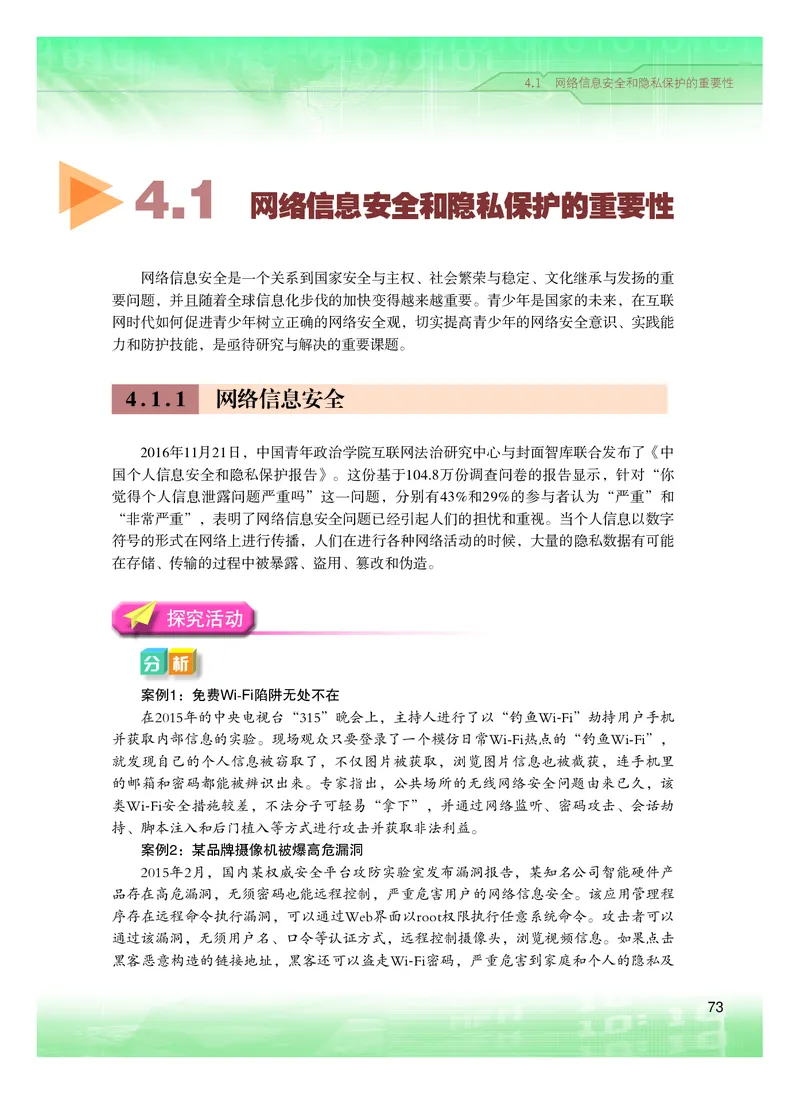 4.1 网络信息安全和隐私保护的重要性

4.1 网络信息安全和隐私保护的重要性

网络信息安全是一个关系到国家安全与主权、社会繁荣与稳定、文化继承与发扬的重要问题，并且随着全球信息化步伐的加快变得越来越重要。青少年是国家的未来，在互联网时代如何促进青少年树立正确的网络安全观，切实提高青少年的网络安全意识、实践能力和防护技能，是亟待研究与解决的重要课题。

4.1.1 网络信息安全

2016年11月21日，中国青年政治学院互联网法治研究中心与封面智库联合发布了《中国个人信息安全和隐私保护报告》。这份基于104.8万份调查问卷的报告显示，针对“你觉得个人信息泄露问题严重吗”这一问题，分别有43%和29%的参与者认为“严重”和“非常严重”，表明了网络信息安全问题已经引起人们的担忧和重视。当个人信息以数字符号的形式在网络上进行传播，人们在进行各种网络活动的时候，大量的隐私数据有可能在存储、传输的过程中被暴露、盗用、篡改和伪造。

探究活动

分析

案例1：免费Wi-Fi陷阱无处不在

在2015年的中央电视台“315”晚会上，主持人进行了以“钓鱼Wi-Fi”劫持用户手机并获取内部信息的实验。现场观众只要登录了一个模仿日常Wi-Fi热点的“钓鱼Wi-Fi”，就发现自己的个人信息被窃取了，不仅图片被获取，浏览图片信息也被截获，连手机里的邮箱和密码都能被辨识出来。专家指出，公共场所的无线网络安全问题由来已久，该类Wi-Fi安全措施较差，不法分子可轻易“拿下”，并通过网络监听、密码攻击、会话劫持、脚本注入和后门植入等方式进行攻击并获取非法利益。

案例2：某品牌摄像机被爆高危漏洞

2015年2月，国内某权威安全平台攻防实验室发布漏洞报告，某知名公司智能硬件产品存在高危漏洞，无须密码也能远程控制，严重危害用户的网络信息安全。该应用管理程序存在远程命令执行漏洞，可以通过Web界面以root权限执行任意系统命令。攻击者可以通过该漏洞，无须用户名、口令等认证方式，远程控制摄像头，浏览视频信息。如果点击黑客恶意构造的链接地址，黑客还可以盗走Wi-Fi密码，严重危害到家庭和个人的隐私及

73